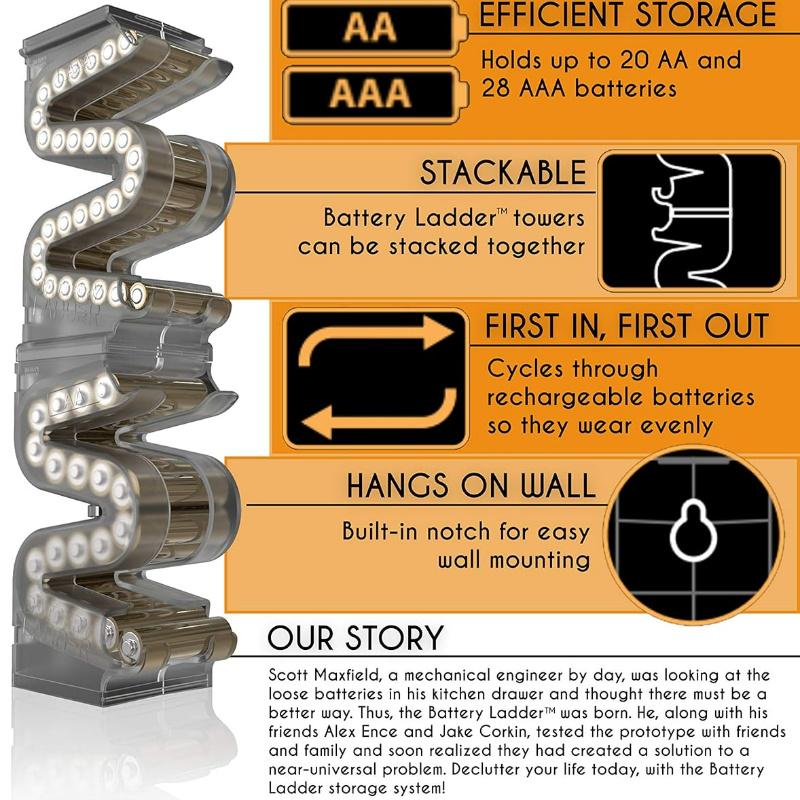 AA

AAA

EFFICIENT STORAGE

Holds up to 20 AA and 28 AAA batteries

STACKABLE

Battery Ladder™ towers can be stacked together

FIRST IN, FIRST OUT

Cycles through rechargeable batteries so they wear evenly

HANGS ON WALL

Built-in notch for easy wall mounting

OUR STORY

Scott Maxfield, a mechanical engineer by day, was looking at the loose batteries in his kitchen drawer and thought there must be a better way. Thus, the Battery Ladder™ was born. He, along with his friends Alex Ence and Jake Corkin, tested the prototype with friends and family and soon realized they had created a solution to a near-universal problem. Declutter your life today, with the Battery Ladder storage system!